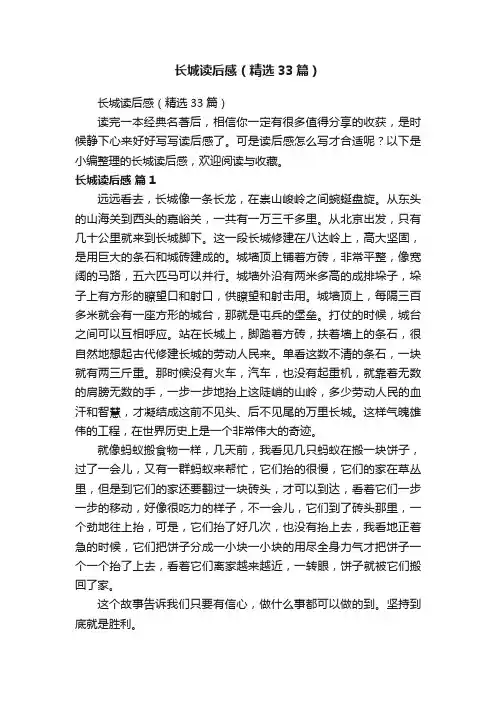 长城读后感（精选33篇）

长城读后感（精选33篇）

读完一本经典名著后，相信你一定有很多值得分享的收获，是时候静下心来好好写写读后感了。可是读后感怎么写才合适呢？以下是小编整理的长城读后感，欢迎阅读与收藏。

长城读后感 篇1

远远看去，长城像一条长龙，在崇山峻岭之间蜿蜒盘旋。从东头的山海关到西头的嘉峪关，一共有一万三千多里。从北京出发，只有几十公里就来到长城脚下。这一段长城修建在八达岭上，高大坚固，是用巨大的条石和城砖建成的。城墙顶上铺着方砖，非常平整，像宽阔的马路，五六匹马可以并行。城墙外沿有两米多高的成排垛子，垛子上有方形的瞭望口和射口，供瞭望和射击用。城墙顶上，每隔三百多米就会有一座方形的城台，那就是屯兵的堡垒。打仗的时候，城台之间可以互相呼应。站在长城上，脚踏着方砖，扶着墙上的条石，很自然地想起古代修建长城的劳动人民来。单看这数不清的条石，一块就有两三斤重。那时候没有火车，汽车，也没有起重机，就靠着无数的肩膀无数的手，一步一步地抬上这陡峭的山岭，多少劳动人民的血汗和智慧，才凝结成这前不见头、后不见尾的万里长城。这样气魄雄伟的工程，在世界历史上是一个非常伟大的奇迹。

就像蚂蚁搬食物一样，几天前，我看见几只蚂蚁在搬一块饼子，过了一会儿，又有一群蚂蚁来帮忙，它们抬的很慢，它们的家在草丛里，但是到它们的家还要翻过一块砖头，才可以到达，看着它们一步一步的移动，好像很吃力的样子，不一会儿，它们到了砖头那里，一个劲地往上抬，可是，它们抬了好几次，也没有抬上去，我看地正着急的时候，它们把饼子分成一小块一小块的用尽全身力气才把饼子一个一个抬了上去，看着它们离家越来越近，一转眼，饼子就被它们搬回了家。

这个故事告诉我们只要有信心，做什么事都可以做的到。坚持到底就是胜利。